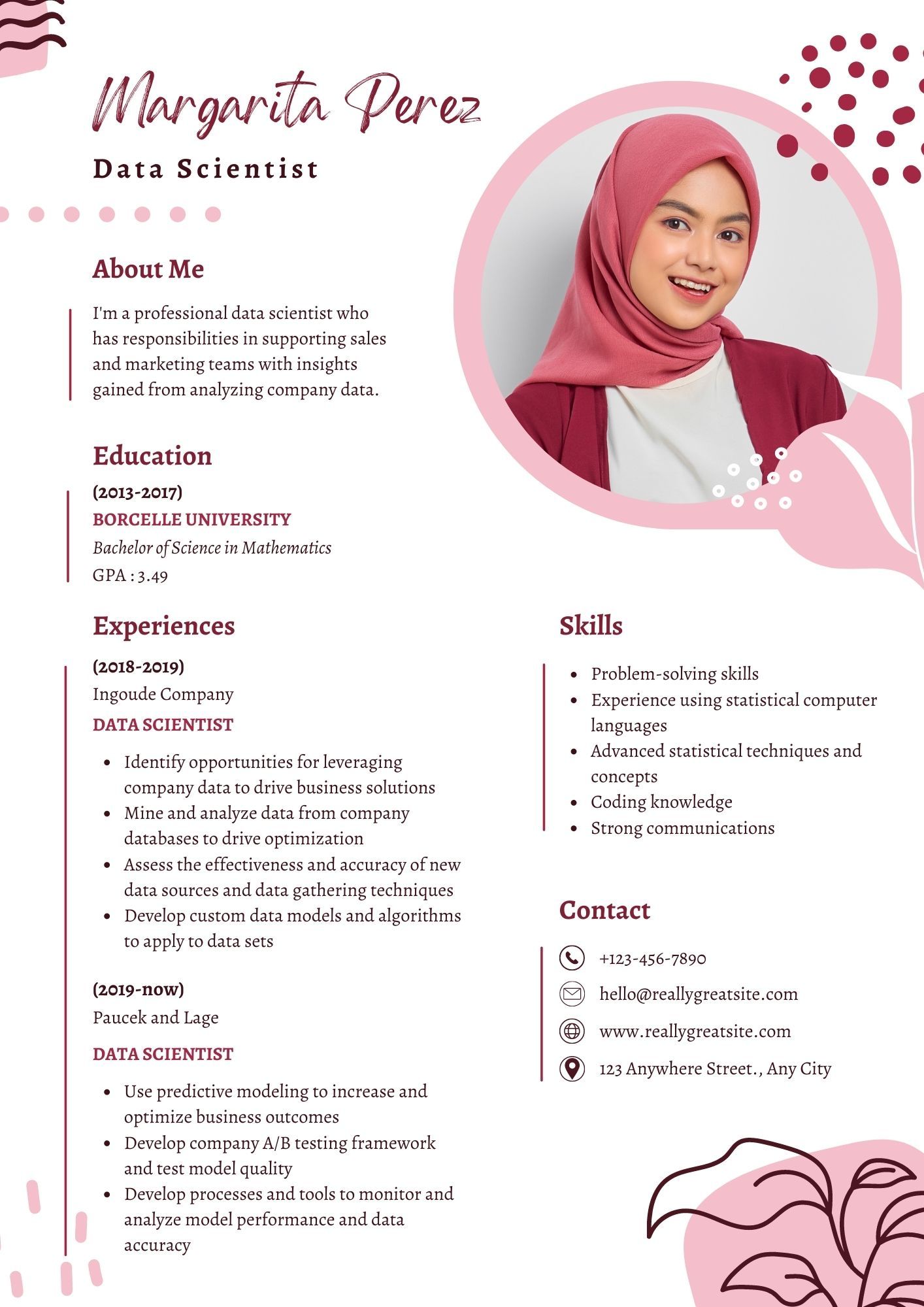 Margarita Perez

Data Scientist

About Me

I'm a professional data scientist who has responsibilities in supporting sales and marketing teams with insights gained from analyzing company data.

Education

(2013-2017)
BORCELLE UNIVERSITY
Bachelor of Science in Mathematics
GPA : 3.49

Experiences

(2018-2019)
Ingoude Company
DATA SCIENTIST

- Identify opportunities for leveraging company data to drive business solutions
- Mine and analyze data from company databases to drive optimization
- Assess the effectiveness and accuracy of new data sources and data gathering techniques
- Develop custom data models and algorithms to apply to data sets

(2019-now)
Paucek and Lage
DATA SCIENTIST

- Use predictive modeling to increase and optimize business outcomes
- Develop company A/B testing framework and test model quality
- Develop processes and tools to monitor and analyze model performance and data accuracy

Skills

- Problem-solving skills
- Experience using statistical computer languages
- Advanced statistical techniques and concepts
- Coding knowledge
- Strong communications

Contact

+123-456-7890
hello@reallygreatsite.com
www.reallygreatsite.com
123 Anywhere Street., Any City